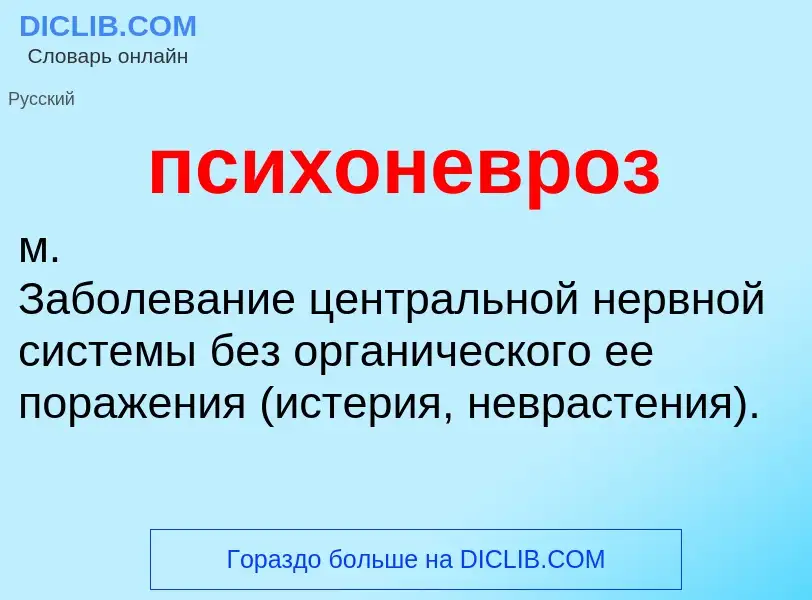 DICLIB.COM
Словарь онлайн

Русский

психоневроз

м.
Заболевание центральной нервной системы без органического ее поражения (истерия, неврастения).

Гораздо больше на DICLIB.COM